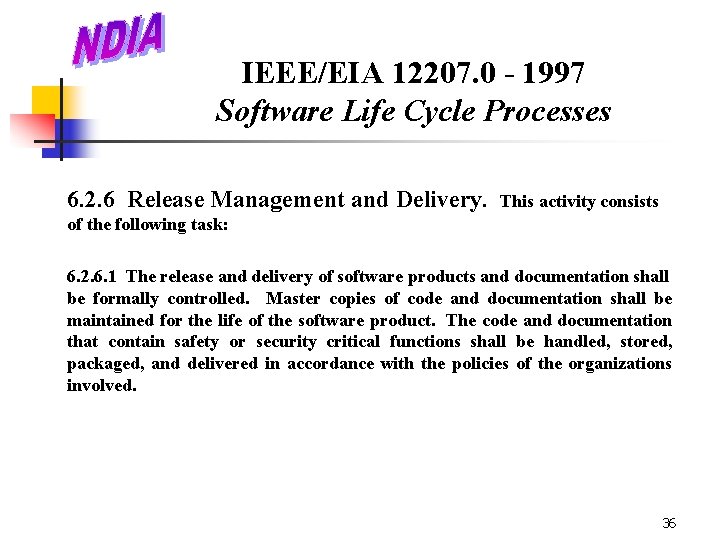 NDIA

IEEE/EIA 12207.0 - 1997
Software Life Cycle Processes

6.2.6 Release Management and Delivery. This activity consists of the following task:

6.2.6.1 The release and delivery of software products and documentation shall be formally controlled. Master copies of code and documentation shall be maintained for the life of the software product. The code and documentation that contain safety or security critical functions shall be handled, stored, packaged, and delivered in accordance with the policies of the organizations involved.

36